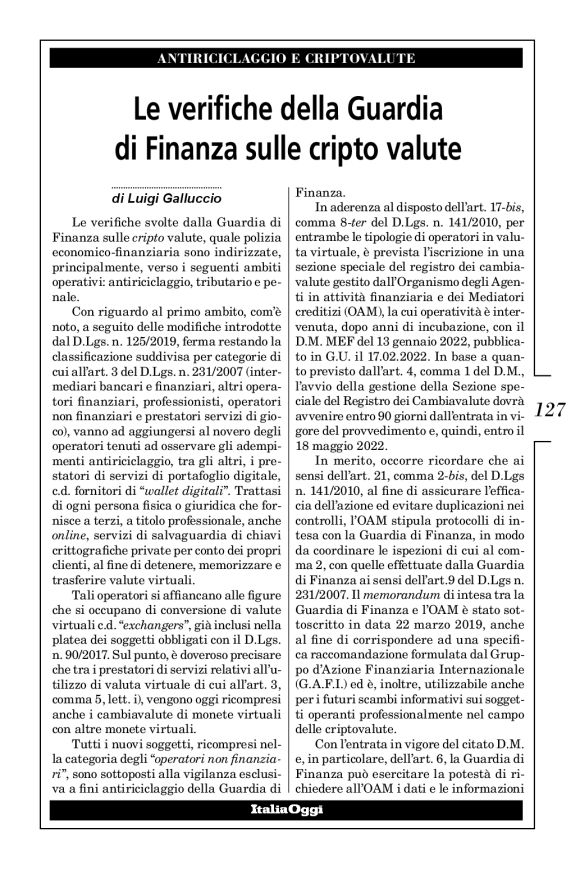 ANTIRICICLAGGIO E CRIPTOVALUTE

Le verifiche della Guardia di Finanza sulle cripto valute

di Luigi Galluccio

Le verifiche svolte dalla Guardia di Finanza sulle cripto valute, quale polizia economico-finanziaria sono indirizzate, principalmente, verso i seguenti ambiti operativi: antiriciclaggio, tributario e penale.

Con riguardo al primo ambito, com'è noto, a seguito delle modifiche introdotte dal D.Lgs. n. 125/2019, ferma restando la classificazione suddivisa per categorie di cui all'art. 3 del D.Lgs. n. 231/2007 (intermediari bancari e finanziari, altri operatori finanziari, professionisti, operatori non finanziari e prestatori servizi di gioco), vanno ad aggiungersi al novero degli operatori tenuti ad osservare gli adempimenti antiriciclaggio, tra gli altri, i prestatori di servizi di portafoglio digitale, c.d. fornitori di "wallet digitali". Trattasi di ogni persona fisica o giuridica che fornisce a terzi, a titolo professionale, anche online, servizi di salvaguardia di chiavi crittografiche private per conto dei propri clienti, al fine di detenere, memorizzare e trasferire valute virtuali.

Tali operatori si affiancano alle figure che si occupano di conversione di valute virtuali c.d. "exchangers", già inclusi nella platea dei soggetti obbligati con il D.Lgs. n. 90/2017. Sul punto, è doveroso precisare che tra i prestatori di servizi relativi all'utilizzo di valuta virtuale di cui all'art. 3, comma 5, lett. i), vengono oggi ricompresi anche i cambiavalute di monete virtuali con altre monete virtuali.

Tutti i nuovi soggetti, ricompresi nella categoria degli "operatori non finanziari", sono sottoposti alla vigilanza esclusiva a fini antiriciclaggio della Guardia di Finanza.

In aderenza al disposto dell'art. 17-bis, comma 8-ter del D.Lgs. n. 141/2010, per entrambe le tipologie di operatori in valuta virtuale, è prevista l'iscrizione in una sezione speciale del registro dei cambiavalute gestito dall'Organismo degli Agenti in attività finanziaria e dei Mediatori creditizi (OAM), la cui operatività è intervenuta, dopo anni di incubazione, con il D.M. MEF del 13 gennaio 2022, pubblicato in G.U. il 17.02.2022. In base a quanto previsto dall'art. 4, comma 1 del D.M., l'avvio della gestione della Sezione speciale del Registro dei Cambiavalute dovrà avvenire entro 90 giorni dall'entrata in vigore del provvedimento e, quindi, entro il 18 maggio 2022.

In merito, occorre ricordare che ai sensi dell'art. 21, comma 2-bis, del D.Lgs n. 141/2010, al fine di assicurare l'efficacia dell'azione ed evitare duplicazioni nei controlli, l'OAM stipula protocolli di intesa con la Guardia di Finanza, in modo da coordinare le ispezioni di cui al comma 2, con quelle effettuate dalla Guardia di Finanza ai sensi dell'art.9 del D.Lgs n. 231/2007. Il memorandum di intesa tra la Guardia di Finanza e l'OAM è stato sottoscritto in data 22 marzo 2019, anche al fine di corrispondere ad una specifica raccomandazione formulata dal Gruppo d'Azione Finanziaria Internazionale (G.A.F.I.) ed è, inoltre, utilizzabile anche per i futuri scambi informativi sui soggetti operanti professionalmente nel campo delle criptovalute.

Con l'entrata in vigore del citato D.M. e, in particolare, dell'art. 6, la Guardia di Finanza può esercitare la potestà di richiedere all'OAM i dati e le informazioni

127

ItaliaOggi